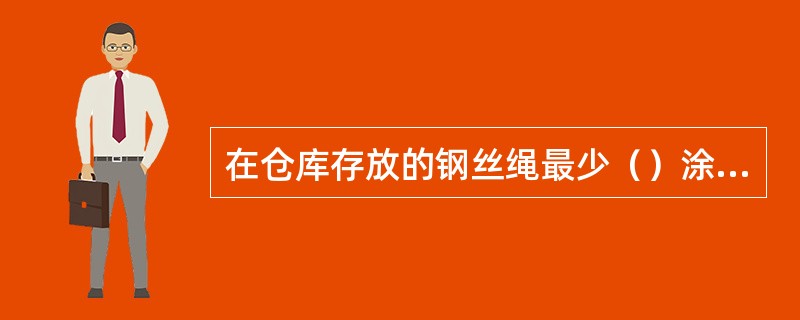 在仓库存放的钢丝绳最少（）涂...